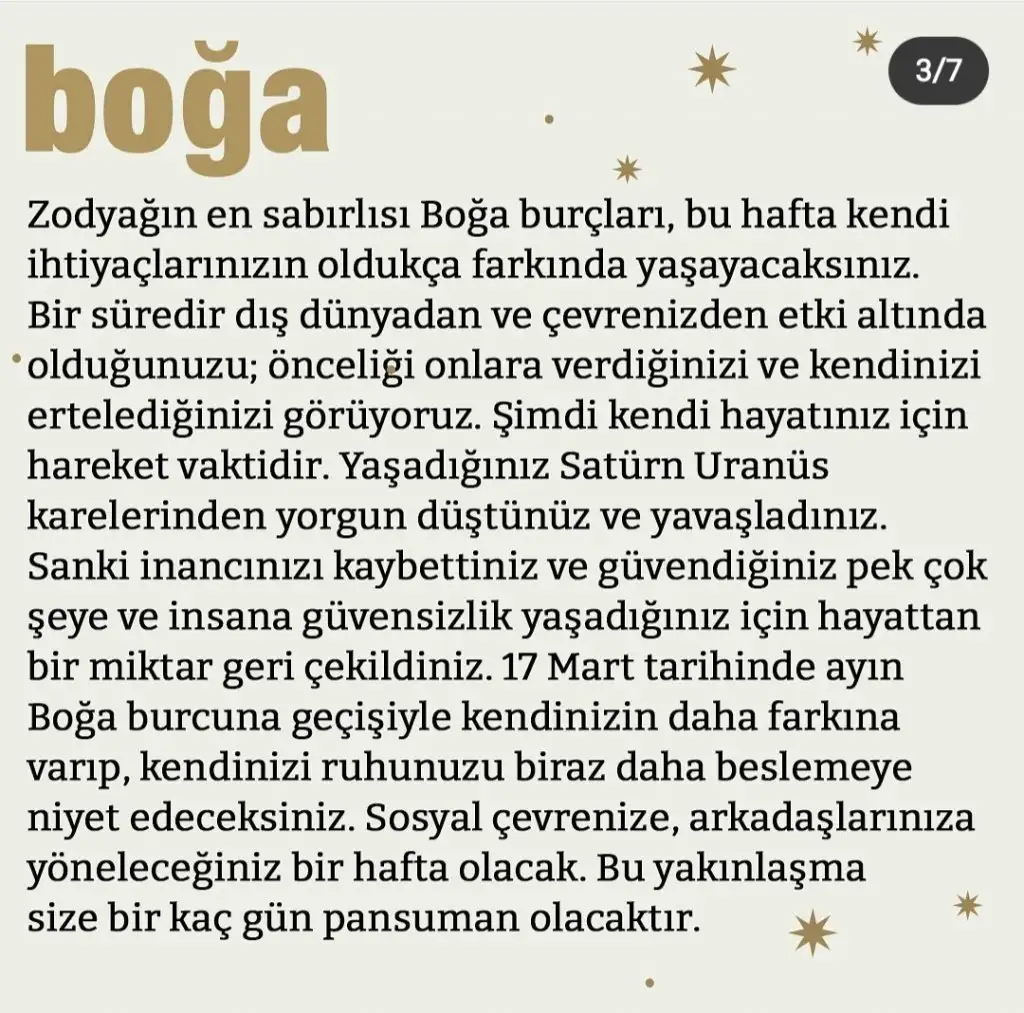 boğa

3/7

Zodyağın en sabırlısı Boğa burçları, bu hafta kendi ihtiyaçlarınızın oldukça farkında yaşayacaksınız. Bir süredir dış dünyadan ve çevrenizden etki altında olduğunuzu; önceliği onlara verdiğinizi ve kendinizi ertelediğinizi görüyoruz. Şimdi kendi hayatınız için hareket vaktidir. Yaşadığınız Satürn Uranüs karelerinden yorgun düştünüz ve yavaşladınız. Sanki inancınızı kaybettiniz ve güvendiğiniz pek çok şeye ve insana güvensizlik yaşadığınız için hayattan bir miktar geri çekildiniz. 17 Mart tarihinde ayın Boğa burcuna geçişiyle kendinizin daha farkına varıp, kendinizi ruhunuzu biraz daha beslemeye niyet edeceksiniz. Sosyal çevrenize, arkadaşlarınıza yöneleceğiniz bir hafta olacak. Bu yakınlaşma size bir kaç gün pansuman olacaktır.